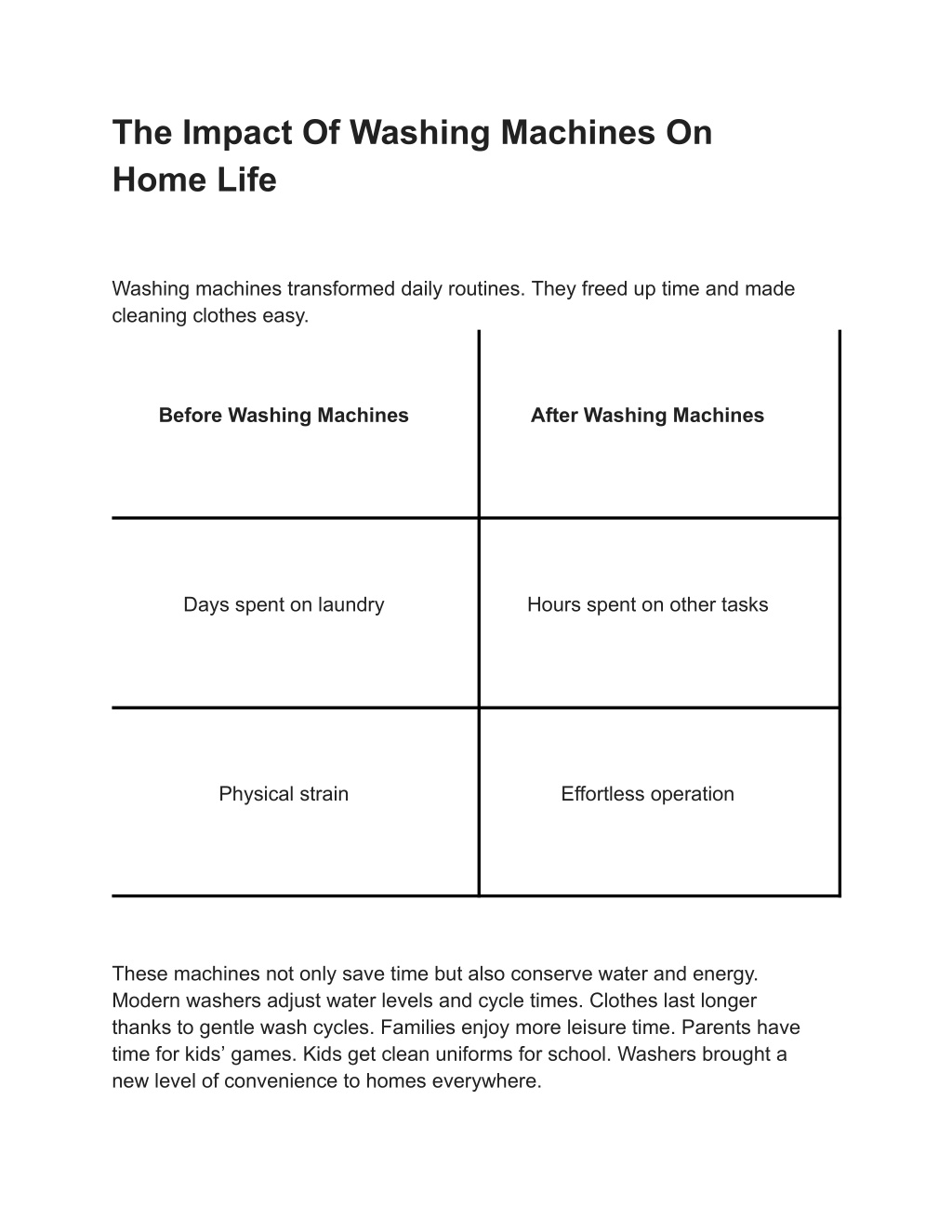 The Impact Of Washing Machines On Home Life

Washing machines transformed daily routines. They freed up time and made cleaning clothes easy.

| Before Washing Machines | After Washing Machines |
|---|---|
| Days spent on laundry | Hours spent on other tasks |
| Physical strain | Effortless operation |

These machines not only save time but also conserve water and energy. Modern washers adjust water levels and cycle times. Clothes last longer thanks to gentle wash cycles. Families enjoy more leisure time. Parents have time for kids’ games. Kids get clean uniforms for school. Washers brought a new level of convenience to homes everywhere.